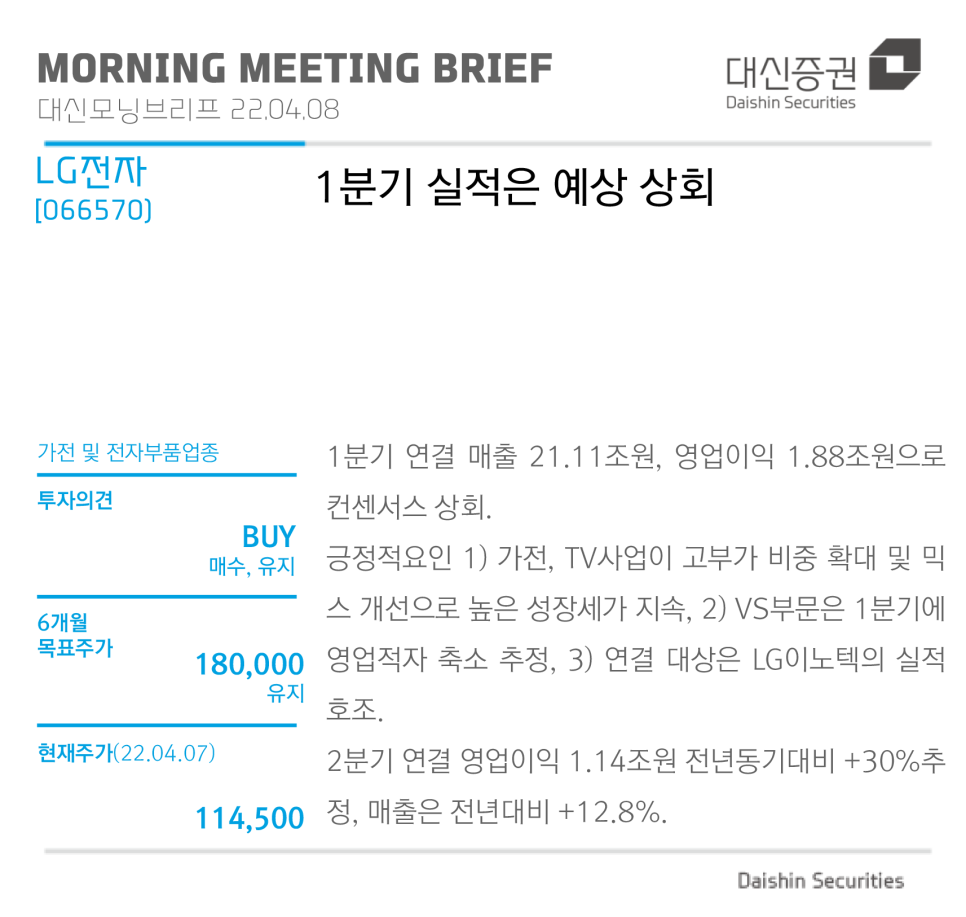 MORNING MEETING BRIEF
대신모닝브리프 22.04.08

대신증권
Daishin Securities

LG전자
[066570]

1분기 실적은 예상 상회

가전 및 전자부품업종

투자의견
BUY
매수, 유지

6개월
목표주가
180,000
유지

현재주가(22.04.07)
114,500

1분기 연결 매출 21.11조원, 영업이익 1.88조원으로 컨센서스 상회.

긍정적요인 1) 가전, TV사업이 고부가 비중 확대 및 믹스 개선으로 높은 성장세가 지속, 2) VS부문은 1분기에 영업적자 축소 추정, 3) 연결 대상은 LG이노텍의 실적 호조.

2분기 연결 영업이익 1.14조원 전년동기대비 +30%추정, 매출은 전년대비 +12.8%.

Daishin Securities